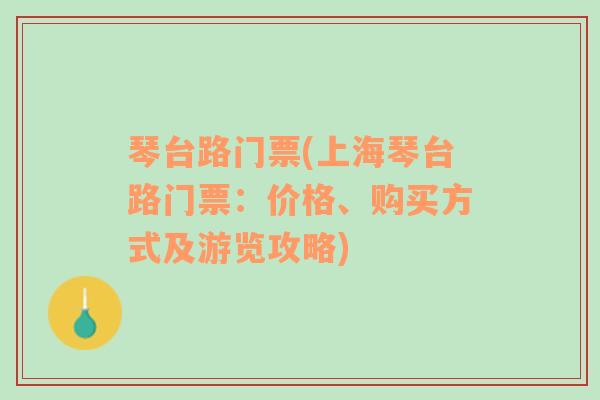 琴台路门票(上海琴台路门票：价格、购买方式及游览攻略)